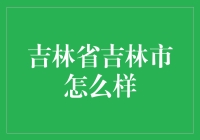 吉林省吉林市怎么样